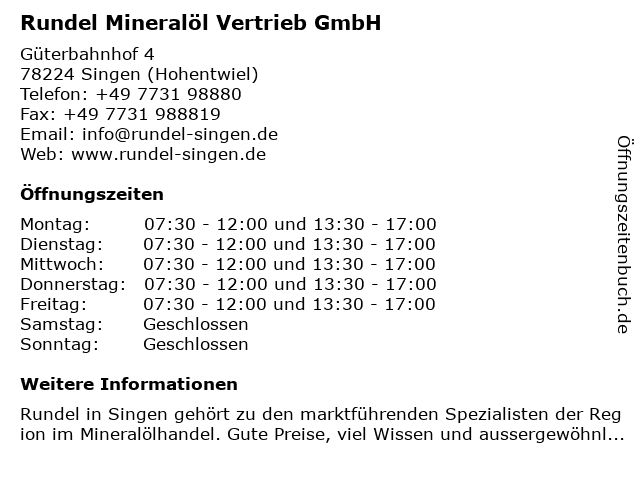 Rundel Mineralöl Vertrieb GmbH

Güterbahnhof 4
78224 Singen (Hohentwiel)
Telefon: +49 7731 98880
Fax: +49 7731 988819
Email: info@rundel-singen.de
Web: www.rundel-singen.de

Öffnungszeiten

| | |
|---|---|
| Montag: | 07:30 - 12:00 und 13:30 - 17:00 |
| Dienstag: | 07:30 - 12:00 und 13:30 - 17:00 |
| Mittwoch: | 07:30 - 12:00 und 13:30 - 17:00 |
| Donnerstag: | 07:30 - 12:00 und 13:30 - 17:00 |
| Freitag: | 07:30 - 12:00 und 13:30 - 17:00 |
| Samstag: | Geschlossen |
| Sonntag: | Geschlossen |

Weitere Informationen

Rundel in Singen gehört zu den marktführenden Spezialisten der Reg ion im Mineralölhandel. Gute Preise, viel Wissen und aussergewöhnl...

Öffnungszeitenbuch.de